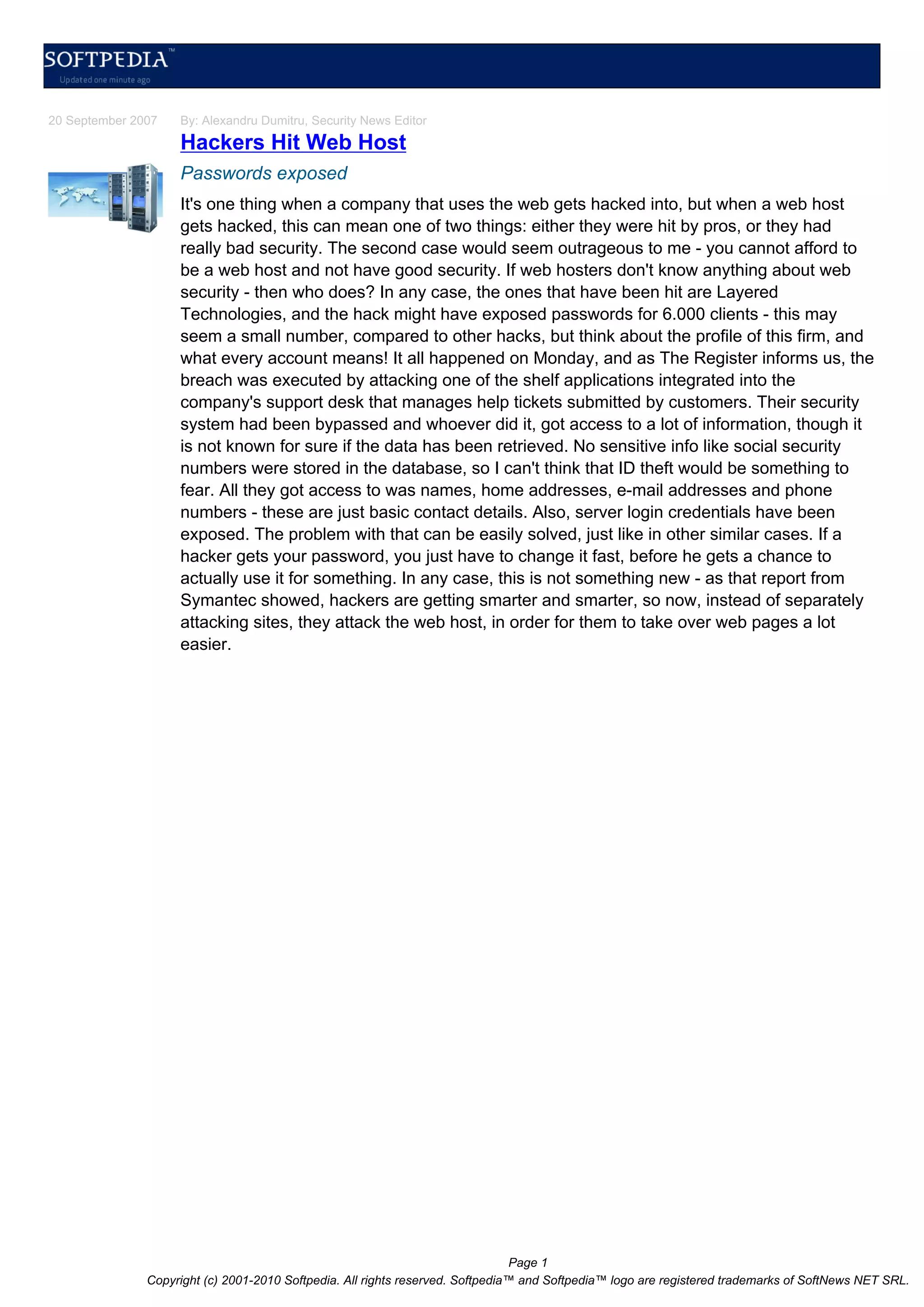 SOFTPEDIA™
Updated one minute ago

20 September 2007

By: Alexandru Dumitru, Security News Editor

Hackers Hit Web Host

Passwords exposed

It's one thing when a company that uses the web gets hacked into, but when a web host gets hacked, this can mean one of two things: either they were hit by pros, or they had really bad security. The second case would seem outrageous to me - you cannot afford to be a web host and not have good security. If web hosters don't know anything about web security - then who does? In any case, the ones that have been hit are Layered Technologies, and the hack might have exposed passwords for 6.000 clients - this may seem a small number, compared to other hacks, but think about the profile of this firm, and what every account means! It all happened on Monday, and as The Register informs us, the breach was executed by attacking one of the shelf applications integrated into the company's support desk that manages help tickets submitted by customers. Their security system had been bypassed and whoever did it, got access to a lot of information, though it is not known for sure if the data has been retrieved. No sensitive info like social security numbers were stored in the database, so I can't think that ID theft would be something to fear. All they got access to was names, home addresses, e-mail addresses and phone numbers - these are just basic contact details. Also, server login credentials have been exposed. The problem with that can be easily solved, just like in other similar cases. If a hacker gets your password, you just have to change it fast, before he gets a chance to actually use it for something. In any case, this is not something new - as that report from Symantec showed, hackers are getting smarter and smarter, so now, instead of separately attacking sites, they attack the web host, in order for them to take over web pages a lot easier.

Page 1
Copyright (c) 2001-2010 Softpedia. All rights reserved. Softpedia™ and Softpedia™ logo are registered trademarks of SoftNews NET SRL.